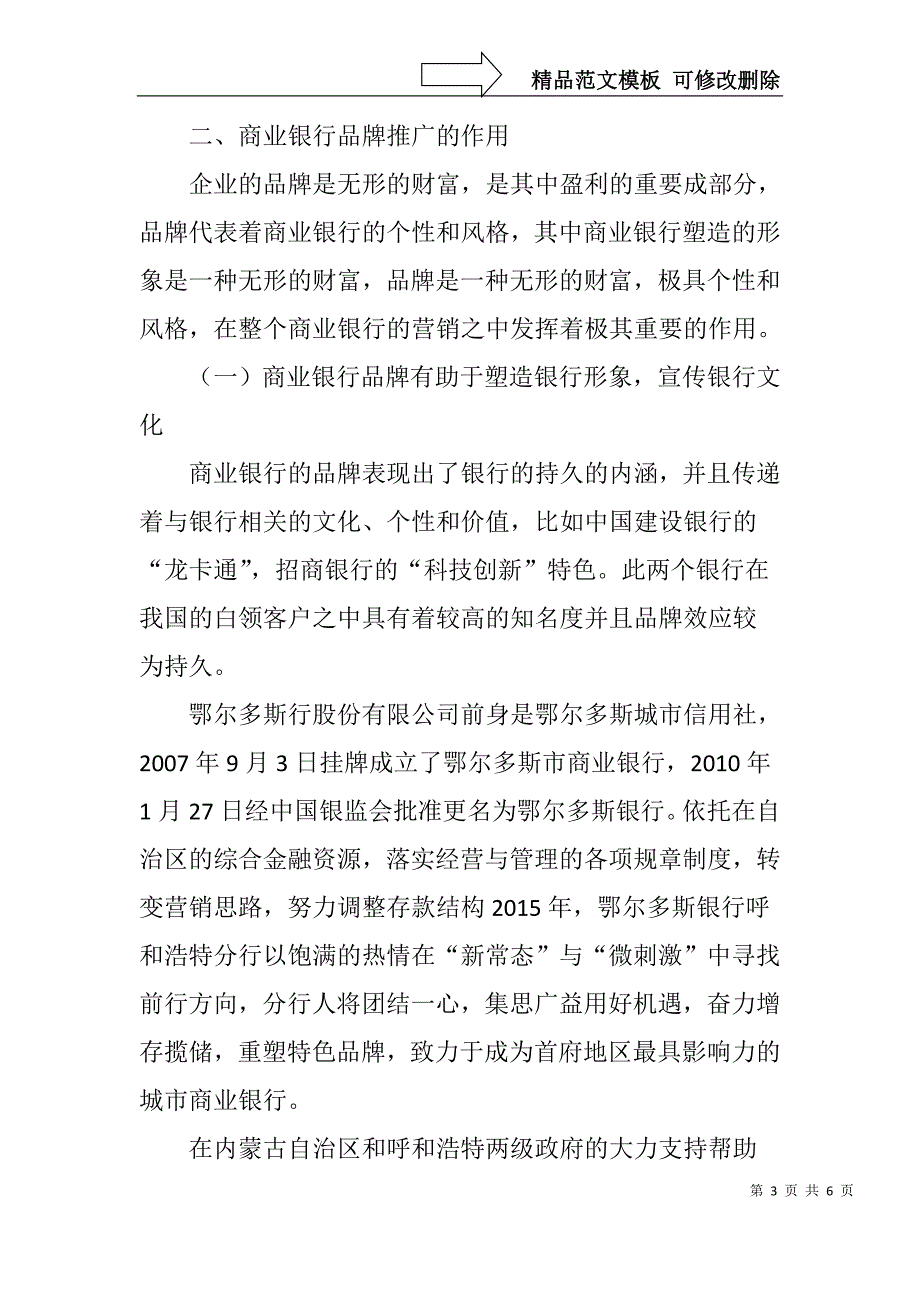 精品范文模板 可修改删除

二、商业银行品牌推广的作用

企业的品牌是无形的财富，是其中盈利的重要成部分，品牌代表着商业银行的个性和风格，其中商业银行塑造的形象是一种无形的财富，品牌是一种无形的财富，极具个性和风格，在整个商业银行的营销之中发挥着极其重要的作用。

（一）商业银行品牌有助于塑造银行形象，宣传银行文化

商业银行的品牌表现出了银行的持久的内涵，并且传递着与银行相关的文化、个性和价值，比如中国建设银行的“龙卡通”，招商银行的“科技创新”特色。此两个银行在我国的白领客户之中具有着较高的知名度并且品牌效应较为持久。

鄂尔多斯行股份有限公司前身是鄂尔多斯城市信用社，2007 年 9 月 3 日挂牌成立了鄂尔多斯市商业银行，2010 年 1 月 27 日经中国银监会批准更名为鄂尔多斯银行。依托在自治区的综合金融资源，落实经营与管理的各项规章制度，转变营销思路，努力调整存款结构 2015 年，鄂尔多斯银行呼和浩特分行以饱满的热情在“新常态”与“微刺激”中寻找前行方向，分行人将团结一心，集思广益用好机遇，奋力增存揽储，重塑特色品牌，致力于成为首府地区最具影响力的城市商业银行。

在内蒙古自治区和呼和浩特两级政府的大力支持帮助

第 3 页 共 6 页